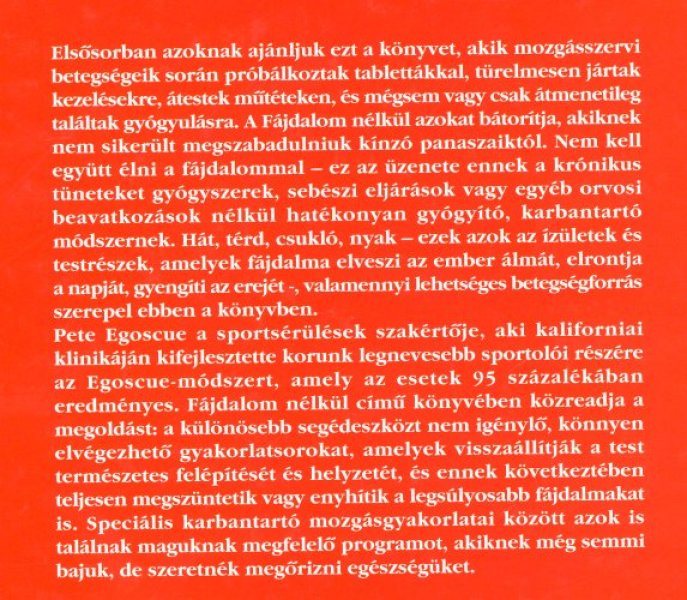 Elsősorban azoknak ajánljuk ezt a könyvet, akik mozgásszervi betegségeik során próbálkoztak tablettákkal, türelmesen jártak kezelésekre, átestek műtéteken, és mégsem vagy csak átmenetileg találtak gyógyulásra. A Fájdalom nélkül azokat bátorítja, akiknek nem sikerült megszabadulniuk kínzó panaszaiktól. Nem kell együtt élni a fájdalommal – ez az üzenete ennek a krónikus tüneteket gyógyszerek, sebészi eljárások vagy egyéb orvosi beavatkozások nélkül hatékonyan gyógyító, karbantartó módszernek. Hát, térd, csukló, nyak – ezek azok az ízületek és testrészek, amelyek fájdalma elveszi az ember álmát, elrontja a napját, gyengíti az erejét -, valamennyi lehetséges betegségforrás szerepel ebben a könyvben.
Pete Egoscue a sportsérülések szakértője, aki kaliforniai klinikáján kifejlesztette korunk legnevesebb sportolói részére az Egoscue-módszert, amely az esetek 95 százalékában eredményes. Fájdalom nélkül című könyvében közreadja a megoldást: a különösebb segédeszközt nem igénylő, könnyen elvégezhető gyakorlatsorokat, amelyek visszaállítják a test természetes felépítését és helyzetét, és ennek következtében teljesen megszüntetik vagy enyhítik a legsúlyosabb fájdalmakat is. Speciális karbantartó mozgásgyakorlatai között azok is találnak maguknak megfelelő programot, akiknek még semmi bajuk, de szeretnék megőrizni egészségüket.